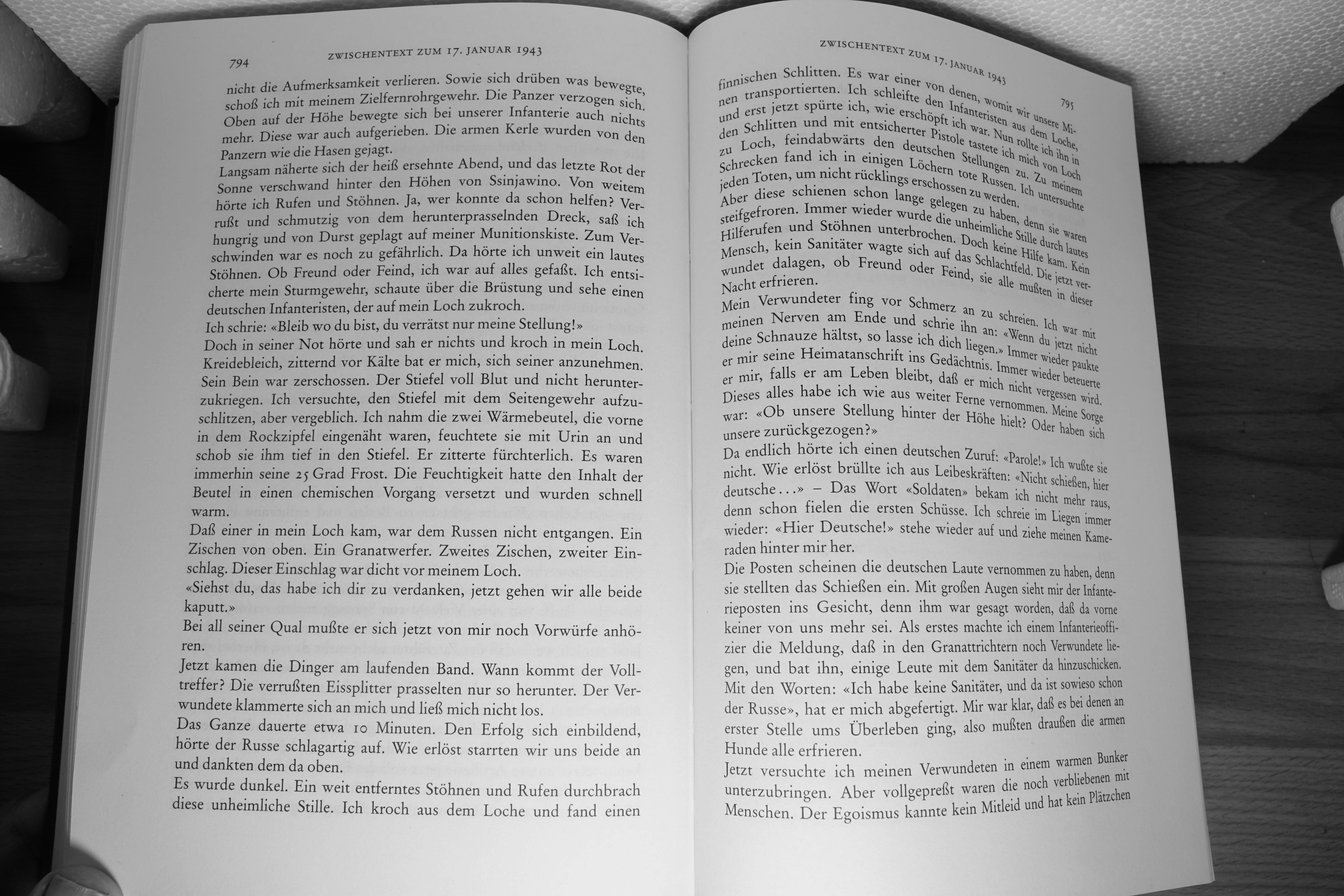 794

ZWISCHENTEXT ZUM 17. JANUAR 1943

nicht die Aufmerksamkeit verlieren. Sowie sich drüben was bewegte, schoß ich mit meinem Zielfernrohrgewehr. Die Panzer verzogen sich. Oben auf der Höhe bewegte sich bei unserer Infanterie auch nichts mehr. Diese war auch aufgerieben. Die armen Kerle wurden von den Panzern wie die Hasen gejagt.
Langsam näherte sich der heiß ersehnte Abend, und das letzte Rot der Sonne verschwand hinter den Höhen von Ssinjawino. Von weitem hörte ich Rufen und Stöhnen. Ja, wer konnte da schon helfen? Verrußt und schmutzig von dem herunterprasselnden Dreck, saß ich hungrig und von Durst geplagt auf meiner Munitionskiste. Zum Verschwinden war es noch zu gefährlich. Da hörte ich unweit ein lautes Stöhnen. Ob Freund oder Feind, ich war auf alles gefaßt. Ich entsicherte mein Sturmgewehr, schaute über die Brüstung und sehe einen deutschen Infanteristen, der auf mein Loch zukroch.
Ich schrie: «Bleib wo du bist, du verrätst nur meine Stellung!»
Doch in seiner Not hörte und sah er nichts und kroch in mein Loch. Kreidebleich, zitternd vor Kälte bat er mich, sich seiner anzunehmen. Sein Bein war zerschossen. Der Stiefel voll Blut und nicht herunterzukriegen. Ich versuchte, den Stiefel mit dem Seitengewehr aufzuschlitzen, aber vergeblich. Ich nahm die zwei Wärmebeutel, die vorne in dem Rockzipfel eingenäht waren, feuchtete sie mit Urin an und schob sie ihm tief in den Stiefel. Er zitterte fürchterlich. Es waren immerhin seine 25 Grad Frost. Die Feuchtigkeit hatte den Inhalt der Beutel in einen chemischen Vorgang versetzt und wurden schnell warm.
Daß einer in mein Loch kam, war dem Russen nicht entgangen. Ein Zischen von oben. Ein Granatwerfer. Zweites Zischen, zweiter Einschlag. Dieser Einschlag war dicht vor meinem Loch.
«Siehst du, das habe ich dir zu verdanken, jetzt gehen wir alle beide kaputt.»
Bei all seiner Qual mußte er sich jetzt von mir noch Vorwürfe anhören.
Jetzt kamen die Dinger am laufenden Band. Wann kommt der Volltreffer? Die verrußten Eissplitter prasselten nur so herunter. Der Verwundete klammerte sich an mich und ließ mich nicht los.
Das Ganze dauerte etwa 10 Minuten. Den Erfolg sich einbildend, hörte der Russe schlagartig auf. Wie erlöst starrten wir uns beide an und dankten dem da oben.
Es wurde dunkel. Ein weit entferntes Stöhnen und Rufen durchbrach diese unheimliche Stille. Ich kroch aus dem Loche und fand einen

ZWISCHENTEXT ZUM 17. JANUAR 1943

795

finnischen Schlitten. Es war einer von denen, womit wir unsere Minen transportierten. Ich schleifte den Infanteristen aus dem Loche, und erst jetzt spürte ich, wie erschöpft ich war. Nun rollte ich ihn in den Schlitten und mit entsicherter Pistole tastete ich mich von Loch zu Loch, feindabwärts den deutschen Stellungen zu. Zu meinem Schrecken fand ich in einigen Löchern tote Russen. Ich untersuchte jeden Toten, um nicht rücklings erschossen zu werden.
Aber diese schienen schon lange gelegen zu haben, denn sie waren steifgefroren. Immer wieder wurde die unheimliche Stille durch lautes Hilferufen und Stöhnen unterbrochen. Doch keine Hilfe kam. Kein Mensch, kein Sanitäter wagte sich auf das Schlachtfeld. Die jetzt verwundet dalagen, ob Freund oder Feind, sie alle mußten in dieser Nacht erfrieren.
Mein Verwundeter fing vor Schmerz an zu schreien. Ich war mit meinen Nerven am Ende und schrie ihn an: «Wenn du jetzt nicht deine Schnauze hältst, so lasse ich dich liegen.» Immer wieder paukte er mir seine Heimatanschrift ins Gedächtnis. Immer wieder beteuerte er mir, falls er am Leben bleibt, daß er mich nicht vergessen wird. Dieses alles habe ich wie aus weiter Ferne vernommen. Meine Sorge war: «Ob unsere Stellung hinter der Höhe hielt? Oder haben sich unsere zurückgezogen?»
Da endlich hörte ich einen deutschen Zuruf: «Parole!» Ich wußte sie nicht. Wie erlöst brüllte ich aus Leibeskräften: «Nicht schießen, hier deutsche...» – Das Wort «Soldaten» bekam ich nicht mehr raus, denn schon fielen die ersten Schüsse. Ich schreie im Liegen immer wieder: «Hier Deutsche!» stehe wieder auf und ziehe meinen Kameraden hinter mir her.
Die Posten scheinen die deutschen Laute vernommen zu haben, denn sie stellten das Schießen ein. Mit großen Augen sieht mir der Infanterieposten ins Gesicht, denn ihm war gesagt worden, daß da vorne keiner von uns mehr sei. Als erstes machte ich einem Infanterieoffizier die Meldung, daß in den Granattrichtern noch Verwundete liegen, und bat ihn, einige Leute mit dem Sanitäter da hinzuschicken. Mit den Worten: «Ich habe keine Sanitäter, und da ist sowieso schon der Russe», hat er mich abgefertigt. Mir war klar, daß es bei denen an erster Stelle ums Überleben ging, also mußten draußen die armen Hunde alle erfrieren.
Jetzt versuchte ich meinen Verwundeten in einem warmen Bunker unterzubringen. Aber vollgepreßt waren die noch verbliebenen mit Menschen. Der Egoismus kannte kein Mitleid und hat kein Plätzchen